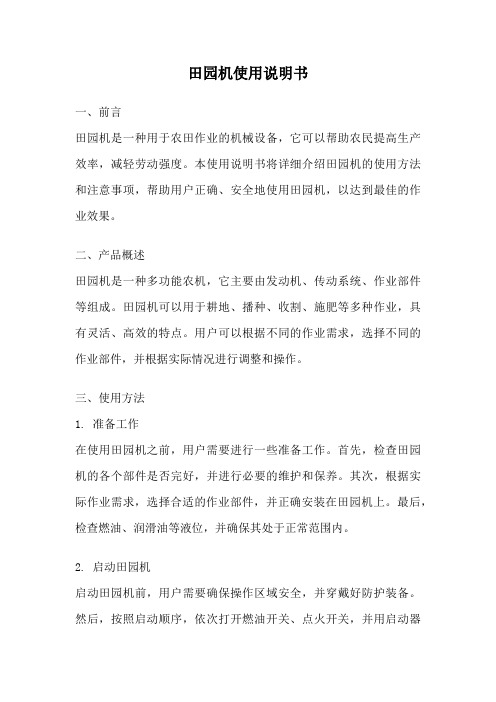 田园机使用说明书

一、前言

田园机是一种用于农田作业的机械设备，它可以帮助农民提高生产效率，减轻劳动强度。本使用说明书将详细介绍田园机的使用方法和注意事项，帮助用户正确、安全地使用田园机，以达到最佳的作业效果。

二、产品概述

田园机是一种多功能农机，它主要由发动机、传动系统、作业部件等组成。田园机可以用于耕地、播种、收割、施肥等多种作业，具有灵活、高效的特点。用户可以根据不同的作业需求，选择不同的作业部件，并根据实际情况进行调整和操作。

三、使用方法

1. 准备工作

在使用田园机之前，用户需要进行一些准备工作。首先，检查田园机的各个部件是否完好，并进行必要的维护和保养。其次，根据实际作业需求，选择合适的作业部件，并正确安装在田园机上。最后，检查燃油、润滑油等液位，并确保其处于正常范围内。

2. 启动田园机

启动田园机前，用户需要确保操作区域安全，并穿戴好防护装备。然后，按照启动顺序，依次打开燃油开关、点火开关，并用启动器